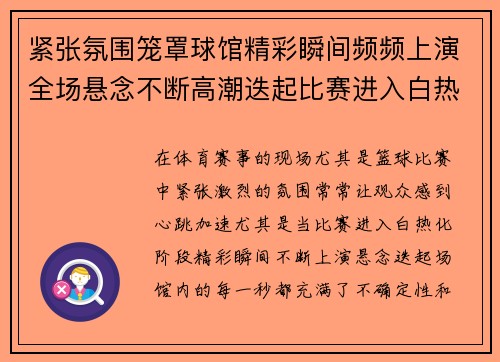 紧张氛围笼罩球馆精彩瞬间频频上演全场悬念不断高潮迭起比赛进入白热

在体育赛事的现场尤其是篮球比赛中紧张激烈的氛围常常让观众感到心跳加速尤其是当比赛进入白热化阶段精彩瞬间不断上演悬念迭起场馆内的每一秒都充满了不确定性和